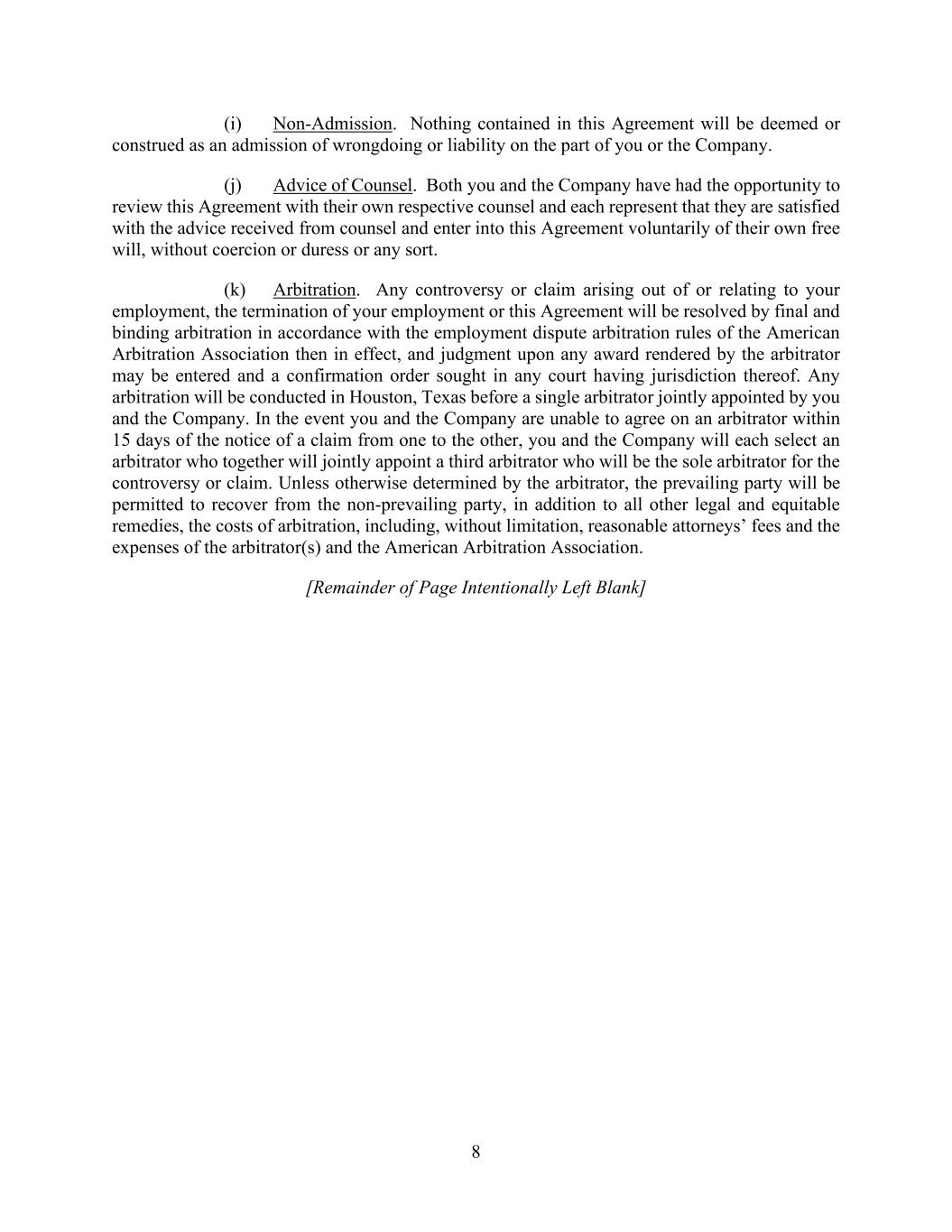 (i) Non-Admission. Nothing contained in this Agreement will be deemed or construed as an admission of wrongdoing or liability on the part of you or the Company.

(j) Advice of Counsel. Both you and the Company have had the opportunity to review this Agreement with their own respective counsel and each represent that they are satisfied with the advice received from counsel and enter into this Agreement voluntarily of their own free will, without coercion or duress or any sort.

(k) Arbitration. Any controversy or claim arising out of or relating to your employment, the termination of your employment or this Agreement will be resolved by final and binding arbitration in accordance with the employment dispute arbitration rules of the American Arbitration Association then in effect, and judgment upon any award rendered by the arbitrator may be entered and a confirmation order sought in any court having jurisdiction thereof. Any arbitration will be conducted in Houston, Texas before a single arbitrator jointly appointed by you and the Company. In the event you and the Company are unable to agree on an arbitrator within 15 days of the notice of a claim from one to the other, you and the Company will each select an arbitrator who together will jointly appoint a third arbitrator who will be the sole arbitrator for the controversy or claim. Unless otherwise determined by the arbitrator, the prevailing party will be permitted to recover from the non-prevailing party, in addition to all other legal and equitable remedies, the costs of arbitration, including, without limitation, reasonable attorneys' fees and the expenses of the arbitrator(s) and the American Arbitration Association.

[Remainder of Page Intentionally Left Blank]

8